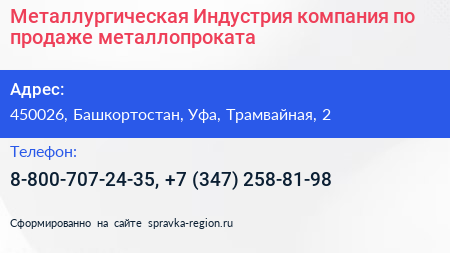 Металлургическая Индустрия компания по продаже металлопроката

Адрес:

450026, Башкортостан, Уфа, Трамвайная, 2

Телефон:

8-800-707-24-35, +7 (347) 258-81-98

Сформированно на сайте spravka-region.ru